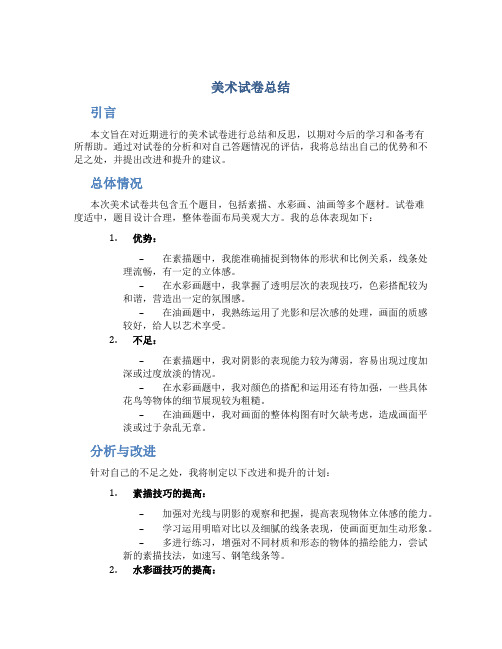 美术试卷总结

引言

本文旨在对近期进行的美术试卷进行总结和反思，以期对今后的学习和备考有所帮助。通过对试卷的分析和对自己答题情况的评估，我将总结出自己的优势和不足之处，并提出改进和提升的建议。

总体情况

本次美术试卷共包含五个题目，包括素描、水彩画、油画等多个题材。试卷难度适中，题目设计合理，整体卷面布局美观大方。我的总体表现如下：

1. 优势：

– 在素描题中，我能准确捕捉到物体的形状和比例关系，线条处理流畅，有一定的立体感。

– 在水彩画题中，我掌握了透明层次的表现技巧，色彩搭配较为和谐，营造出一定的氛围感。

– 在油画题中，我熟练运用了光影和层次感的处理，画面的质感较好，给人以艺术享受。

2. 不足：

– 在素描题中，我对阴影的表现能力较为薄弱，容易出现过度加深或过度放淡的情况。

– 在水彩画题中，我对颜色的搭配和运用还有待加强，一些具体花鸟等物体的细节展现较为粗糙。

– 在油画题中，我对画面的整体构图有时欠缺考虑，造成画面平淡或过于杂乱无章。

分析与改进

针对自己的不足之处，我将制定以下改进和提升的计划：

1. 素描技巧的提高：

– 加强对光线与阴影的观察和把握，提高表现物体立体感的能力。

– 学习运用明暗对比以及细腻的线条表现，使画面更加生动形象。

– 多进行练习，增强对不同材质和形态的物体的描绘能力，尝试新的素描技法，如速写、钢笔线条等。

2. 水彩画技巧的提高：